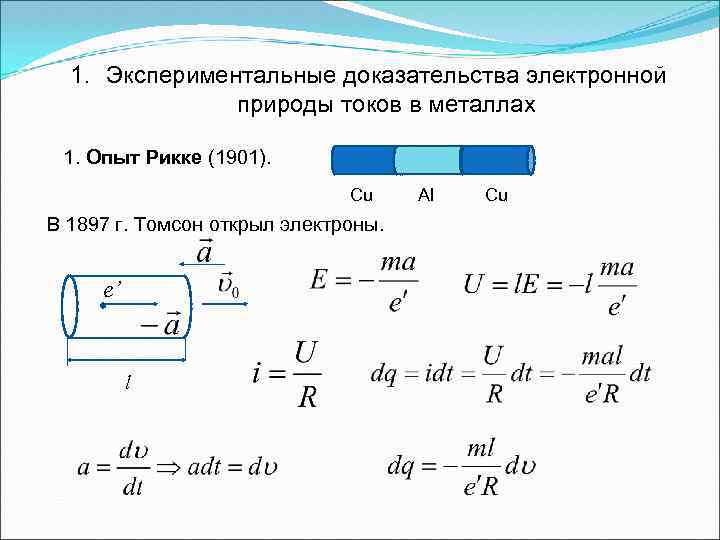 1. Экспериментальные доказательства электронной природы токов в металлах

1. **Опыт Рикке** (1901).

Cu Al Cu

В 1897 г. Томсон открыл электроны.

$\vec{a}$

$e'$

$\vec{\upsilon}_0$

$-\vec{a}$

$l$

$E = -\frac{ma}{e'}$

$U = lE = -l\frac{ma}{e'}$

$i = \frac{U}{R}$

$dq = idt = \frac{U}{R}dt = -\frac{mal}{e'R}dt$

$a = \frac{d\upsilon}{dt} \Rightarrow adt = d\upsilon$

$dq = -\frac{ml}{e'R}d\upsilon$